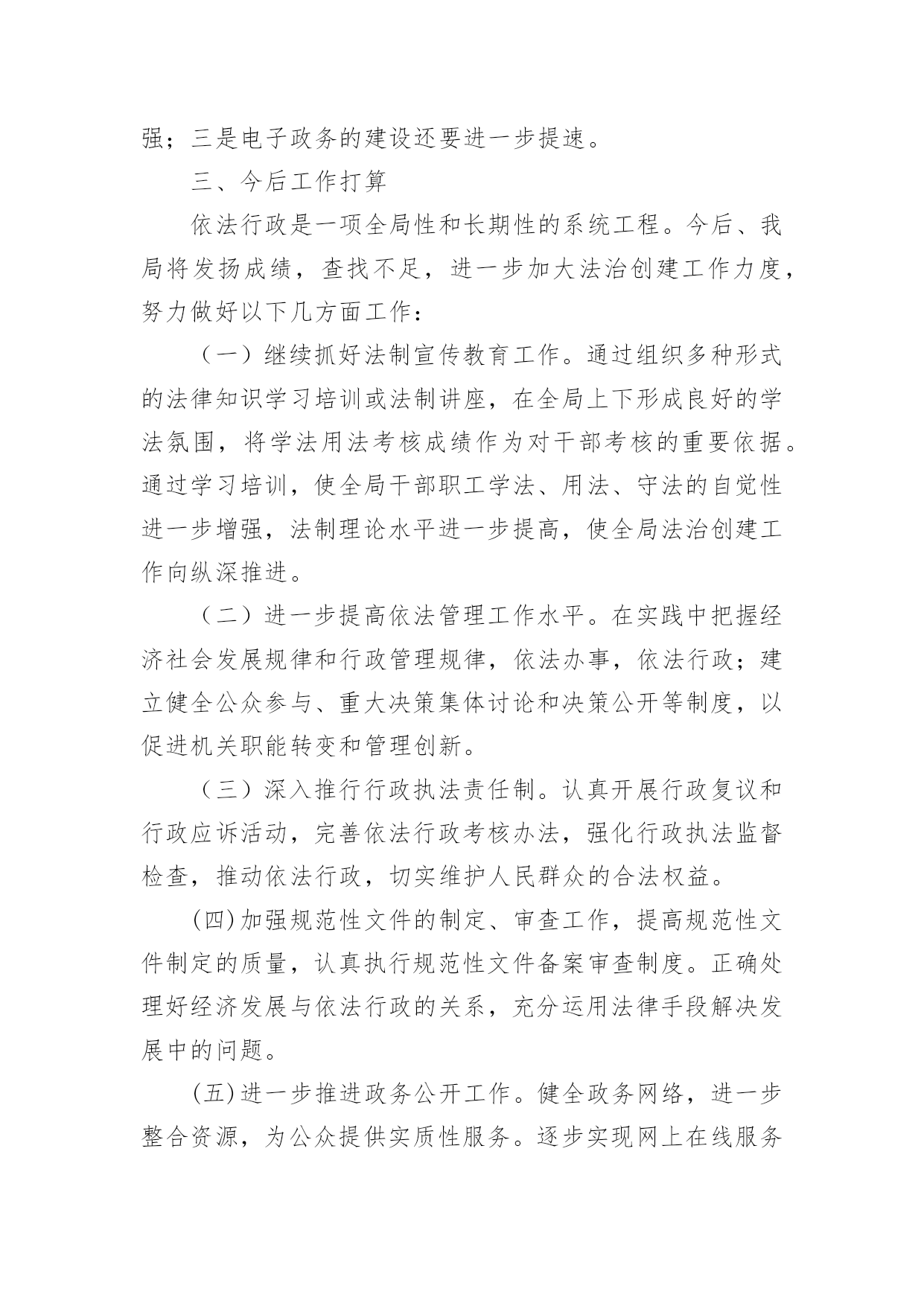 强；三是电子政务的建设还要进一步提速。

三、今后工作打算

依法行政是一项全局性和长期性的系统工程。今后、我局将发扬成绩，查找不足，进一步加大法治创建工作力度，努力做好以下几方面工作：

（一）继续抓好法制宣传教育工作。通过组织多种形式的法律知识学习培训或法制讲座，在全局上下形成良好的学法氛围，将学法用法考核成绩作为对干部考核的重要依据。通过学习培训，使全局干部职工学法、用法、守法的自觉性进一步增强，法制理论水平进一步提高，使全局法治创建工作向纵深推进。

（二）进一步提高依法管理工作水平。在实践中把握经济社会发展规律和行政管理规律，依法办事，依法行政；建立健全公众参与、重大决策集体讨论和决策公开等制度，以促进机关职能转变和管理创新。

（三）深入推行行政执法责任制。认真开展行政复议和行政应诉活动，完善依法行政考核办法，强化行政执法监督检查，推动依法行政，切实维护人民群众的合法权益。

(四)加强规范性文件的制定、审查工作，提高规范性文件制定的质量，认真执行规范性文件备案审查制度。正确处理好经济发展与依法行政的关系，充分运用法律手段解决发展中的问题。

(五)进一步推进政务公开工作。健全政务网络，进一步整合资源，为公众提供实质性服务。逐步实现网上在线服务